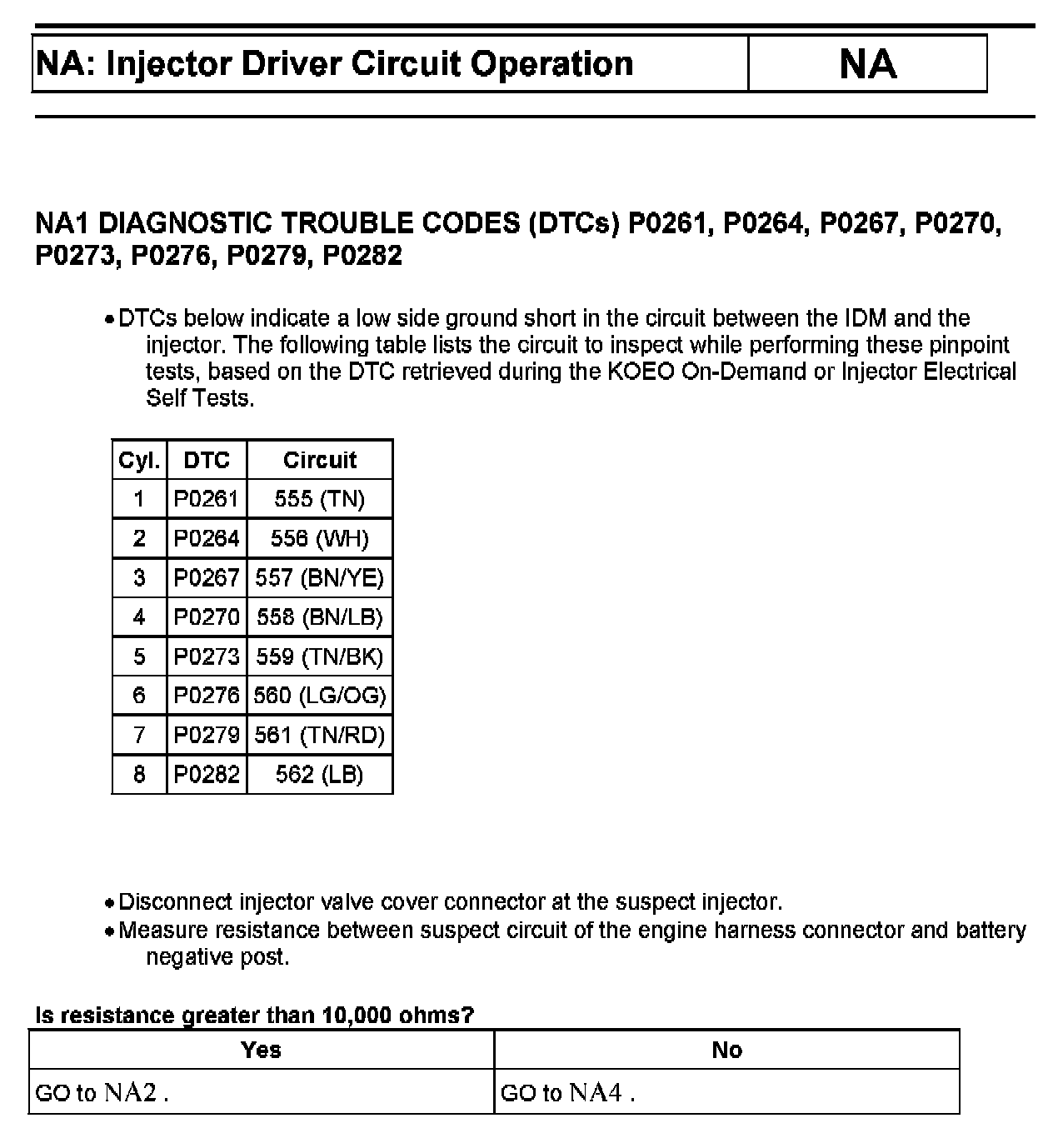 | NA: Injector Driver Circuit Operation | NA |
|---|---|

NA1 DIAGNOSTIC TROUBLE CODES (DTCs) P0261, P0264, P0267, P0270, P0273, P0276, P0279, P0282

• DTCs below indicate a low side ground short in the circuit between the IDM and the injector. The following table lists the circuit to inspect while performing these pinpoint tests, based on the DTC retrieved during the KOEO On-Demand or Injector Electrical Self Tests.

| Cyl. | DTC | Circuit |
|---|---|---|
| 1 | P0261 | 555 (TN) |
| 2 | P0264 | 556 (WH) |
| 3 | P0267 | 557 (BN/YE) |
| 4 | P0270 | 558 (BN/LB) |
| 5 | P0273 | 559 (TN/BK) |
| 6 | P0276 | 560 (LG/OG) |
| 7 | P0279 | 561 (TN/RD) |
| 8 | P0282 | 562 (LB) |

• Disconnect injector valve cover connector at the suspect injector.
• Measure resistance between suspect circuit of the engine harness connector and battery negative post.

Is resistance greater than 10,000 ohms?

| Yes | No |
|---|---|
| GO to NA2 . | GO to NA4 . |